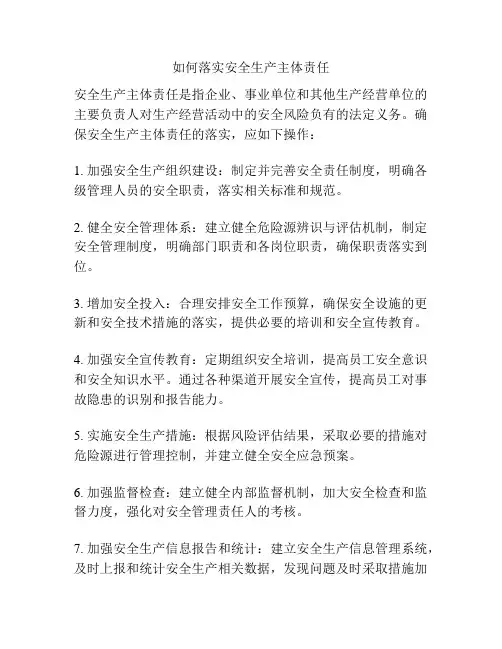 如何落实安全生产主体责任

安全生产主体责任是指企业、事业单位和其他生产经营单位的主要负责人对生产经营活动中的安全风险负有的法定义务。确保安全生产主体责任的落实，应如下操作：

1. 加强安全生产组织建设：制定并完善安全责任制度，明确各级管理人员的安全职责，落实相关标准和规范。

2. 健全安全管理体系：建立健全危险源辨识与评估机制，制定安全管理制度，明确部门职责和各岗位职责，确保职责落实到位。

3. 增加安全投入：合理安排安全工作预算，确保安全设施的更新和安全技术措施的落实，提供必要的培训和安全宣传教育。

4. 加强安全宣传教育：定期组织安全培训，提高员工安全意识和安全知识水平。通过各种渠道开展安全宣传，提高员工对事故隐患的识别和报告能力。

5. 实施安全生产措施：根据风险评估结果，采取必要的措施对危险源进行管理控制，并建立健全安全应急预案。

6. 加强监督检查：建立健全内部监督机制，加大安全检查和监督力度，强化对安全管理责任人的考核。

7. 加强安全生产信息报告和统计：建立安全生产信息管理系统，及时上报和统计安全生产相关数据，发现问题及时采取措施加